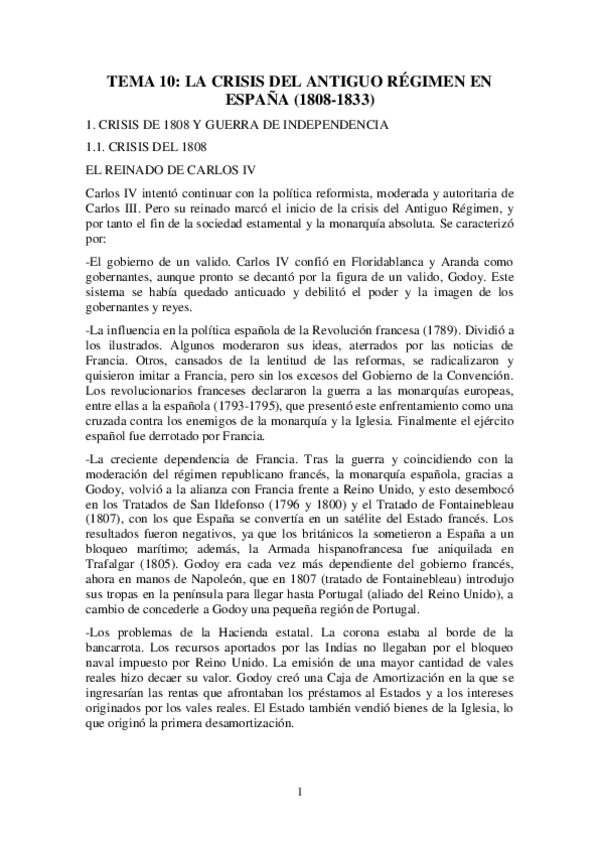 TEMA 10: LA CRISIS DEL ANTIGUO RÉGIMEN EN ESPAÑA (1808-1833)

1. CRISIS DE 1808 Y GUERRA DE INDEPENDENCIA

1.1. CRISIS DEL 1808

EL REINADO DE CARLOS IV

Carlos IV intentó continuar con la política reformista, moderada y autoritaria de Carlos III. Pero su reinado marcó el inicio de la crisis del Antiguo Régimen, y por tanto el fin de la sociedad estamental y la monarquía absoluta. Se caracterizó por:

-El gobierno de un valido. Carlos IV confió en Floridablanca y Aranda como gobernantes, aunque pronto se decantó por la figura de un valido, Godoy. Este sistema se había quedado anticuado y debilitó el poder y la imagen de los gobernantes y reyes.

-La influencia en la política española de la Revolución francesa (1789). Dividió a los ilustrados. Algunos moderaron sus ideas, aterrados por las noticias de Francia. Otros, cansados de la lentitud de las reformas, se radicalizaron y quisieron imitar a Francia, pero sin los excesos del Gobierno de la Convención. Los revolucionarios franceses declararon la guerra a las monarquías europeas, entre ellas a la española (1793-1795), que presentó este enfrentamiento como una cruzada contra los enemigos de la monarquía y la Iglesia. Finalmente el ejército español fue derrotado por Francia.

-La creciente dependencia de Francia. Tras la guerra y coincidiendo con la moderación del régimen republicano francés, la monarquía española, gracias a Godoy, volvió a la alianza con Francia frente a Reino Unido, y esto desembocó en los Tratados de San Ildefonso (1796 y 1800) y el Tratado de Fontainebleau (1807), con los que España se convertía en un satélite del Estado francés. Los resultados fueron negativos, ya que los británicos la sometieron a España a un bloqueo marítimo; además, la Armada hispanofrancesa fue aniquilada en Trafalgar (1805). Godoy era cada vez más dependiente del gobierno francés, ahora en manos de Napoleón, que en 1807 (tratado de Fontainebleau) introdujo sus tropas en la península para llegar hasta Portugal (aliado del Reino Unido), a cambio de concederle a Godoy una pequeña región de Portugal.

-Los problemas de la Hacienda estatal. La corona estaba al borde de la bancarrota. Los recursos aportados por las Indias no llegaban por el bloqueo naval impuesto por Reino Unido. La emisión de una mayor cantidad de vales reales hizo decaer su valor. Godoy creó una Caja de Amortización en la que se ingresarían las rentas que afrontaban los préstamos al Estados y a los intereses originados por los vales reales. El Estado también vendió bienes de la Iglesia, lo que originó la primera desamortización.

1